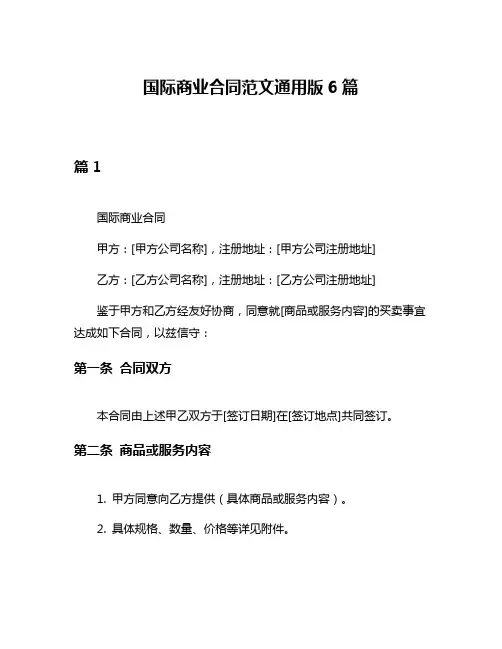 国际商业合同范文通用版 6 篇

篇 1

国际商业合同

甲方：[甲方公司名称]，注册地址：[甲方公司注册地址]

乙方：[乙方公司名称]，注册地址：[乙方公司注册地址]

鉴于甲方和乙方经友好协商，同意就[商品或服务内容]的买卖事宜达成如下合同，以兹信守：

第一条 合同双方

本合同由上述甲乙双方于[签订日期]在[签订地点]共同签订。

第二条 商品或服务内容

1. 甲方同意向乙方提供（具体商品或服务内容）。

2. 具体规格、数量、价格等详见附件。